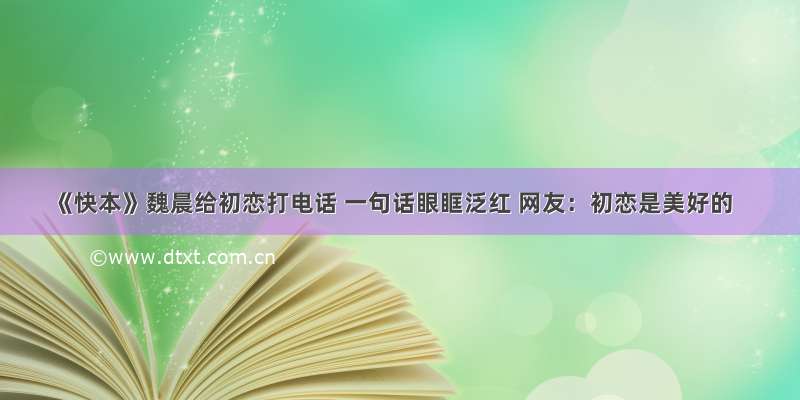 《快本》魏晨给初恋打电话 一句话眼眶泛红 网友：初恋是美好的

©www.dtxt.com.cn